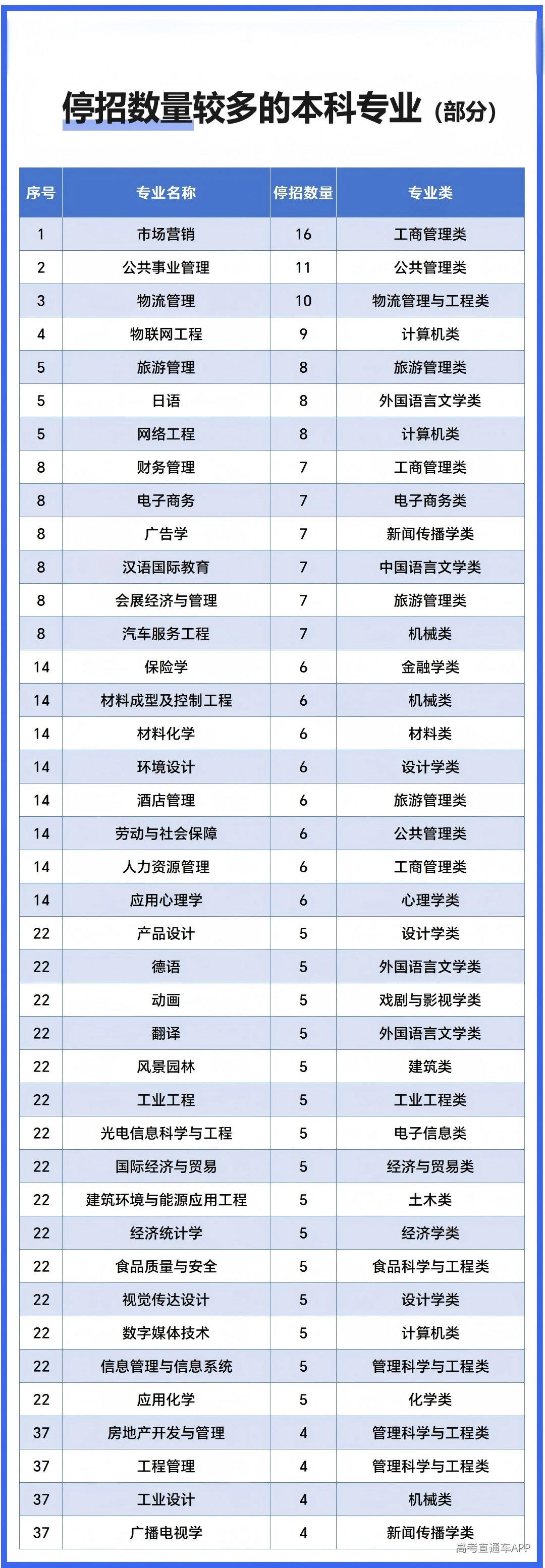 停招数量较多的本科专业（部分）

| 序号 | 专业名称 | 停招数量 | 专业类 |
|---|---|---|---|
| 1 | 市场营销 | 16 | 工商管理类 |
| 2 | 公共事业管理 | 11 | 公共管理类 |
| 3 | 物流管理 | 10 | 物流管理与工程类 |
| 4 | 物联网工程 | 9 | 计算机类 |
| 5 | 旅游管理 | 8 | 旅游管理类 |
| 5 | 日语 | 8 | 外国语言文学类 |
| 5 | 网络工程 | 8 | 计算机类 |
| 8 | 财务管理 | 7 | 工商管理类 |
| 8 | 电子商务 | 7 | 电子商务类 |
| 8 | 广告学 | 7 | 新闻传播学类 |
| 8 | 汉语国际教育 | 7 | 中国语言文学类 |
| 8 | 会展经济与管理 | 7 | 旅游管理类 |
| 8 | 汽车服务工程 | 7 | 机械类 |
| 14 | 保险学 | 6 | 金融学类 |
| 14 | 材料成型及控制工程 | 6 | 机械类 |
| 14 | 材料化学 | 6 | 材料类 |
| 14 | 环境设计 | 6 | 设计学类 |
| 14 | 酒店管理 | 6 | 旅游管理类 |
| 14 | 劳动与社会保障 | 6 | 公共管理类 |
| 14 | 人力资源管理 | 6 | 工商管理类 |
| 14 | 应用心理学 | 6 | 心理学类 |
| 22 | 产品设计 | 5 | 设计学类 |
| 22 | 德语 | 5 | 外国语言文学类 |
| 22 | 动画 | 5 | 戏剧与影视学类 |
| 22 | 翻译 | 5 | 外国语言文学类 |
| 22 | 风景园林 | 5 | 建筑类 |
| 22 | 工业工程 | 5 | 工业工程类 |
| 22 | 光电信息科学与工程 | 5 | 电子信息类 |
| 22 | 国际经济与贸易 | 5 | 经济与贸易类 |
| 22 | 建筑环境与能源应用工程 | 5 | 土木类 |
| 22 | 经济统计学 | 5 | 经济学类 |
| 22 | 食品质量与安全 | 5 | 食品科学与工程类 |
| 22 | 视觉传达设计 | 5 | 设计学类 |
| 22 | 数字媒体技术 | 5 | 计算机类 |
| 22 | 信息管理与信息系统 | 5 | 管理科学与工程类 |
| 22 | 应用化学 | 5 | 化学类 |
| 37 | 房地产开发与管理 | 4 | 管理科学与工程类 |
| 37 | 工程管理 | 4 | 管理科学与工程类 |
| 37 | 工业设计 | 4 | 机械类 |
| 37 | 广播电视学 | 4 | 新闻传播学类 |

高考直通车APP